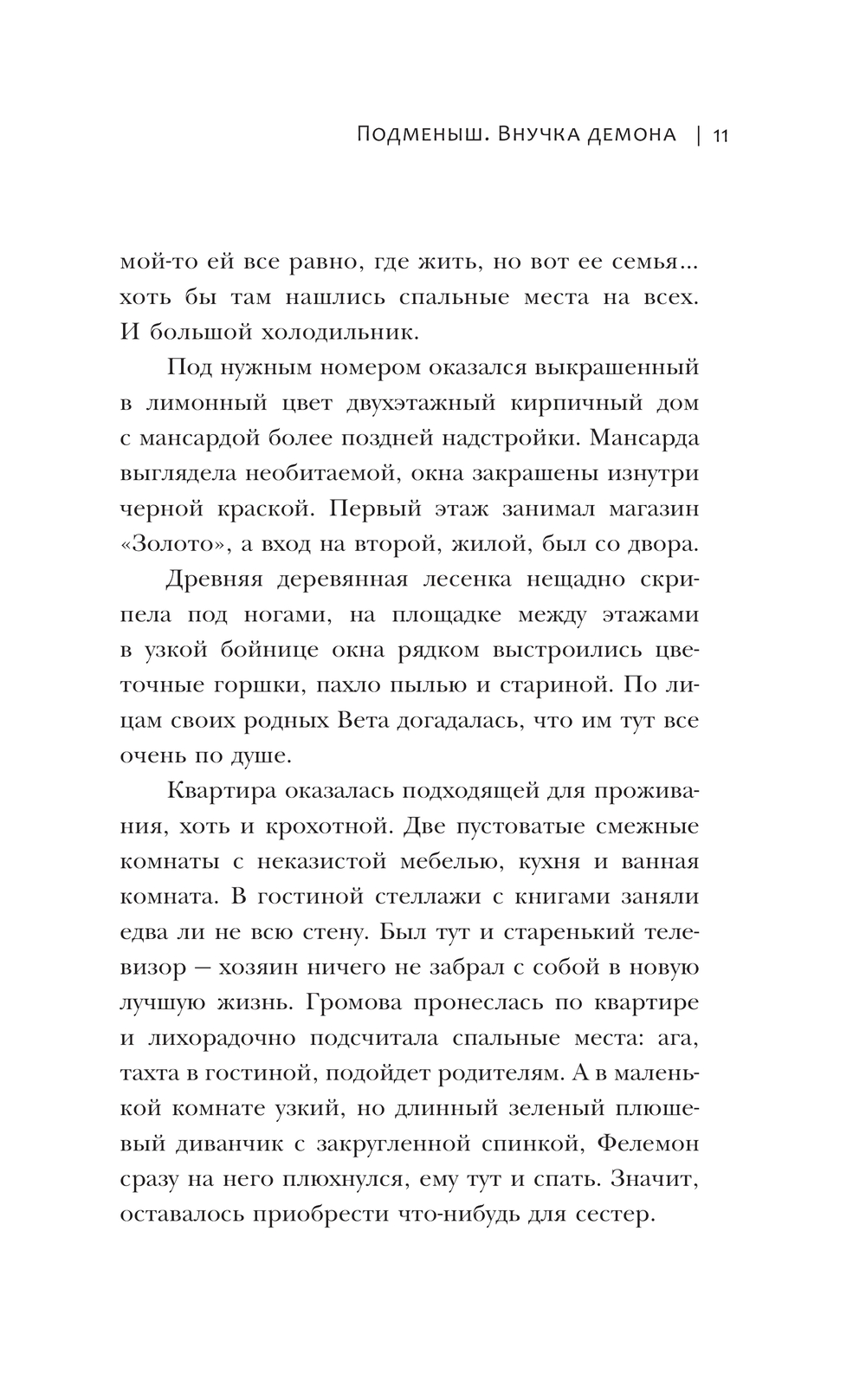 Подменыш. Внучка демона | 11

мой-то ей все равно, где жить, но вот ее семья... хоть бы там нашлись спальные места на всех. И большой холодильник.

Под нужным номером оказался выкрашенный в лимонный цвет двухэтажный кирпичный дом с мансардой более поздней надстройки. Мансарда выглядела необитаемой, окна закрашены изнутри черной краской. Первый этаж занимал магазин «Золото», а вход на второй, жилой, был со двора.

Древняя деревянная лесенка нещадно скрипела под ногами, на площадке между этажами в узкой бойнице окна рядком выстроились цветочные горшки, пахло пылью и стариной. По лицам своих родных Вета догадалась, что им тут все очень по душе.

Квартира оказалась подходящей для проживания, хоть и крохотной. Две пустоватые смежные комнаты с неказистой мебелью, кухня и ванная комната. В гостиной стеллажи с книгами заняли едва ли не всю стену. Был тут и старенький телевизор — хозяин ничего не забрал с собой в новую лучшую жизнь. Громова пронеслась по квартире и лихорадочно подсчитала спальные места: ага, тахта в гостиной, подойдет родителям. А в маленькой комнате узкий, но длинный зеленый плюшевый диванчик с закругленной спинкой, Фелемон сразу на него плюхнулся, ему тут и спать. Значит, оставалось приобрести что-нибудь для сестер.